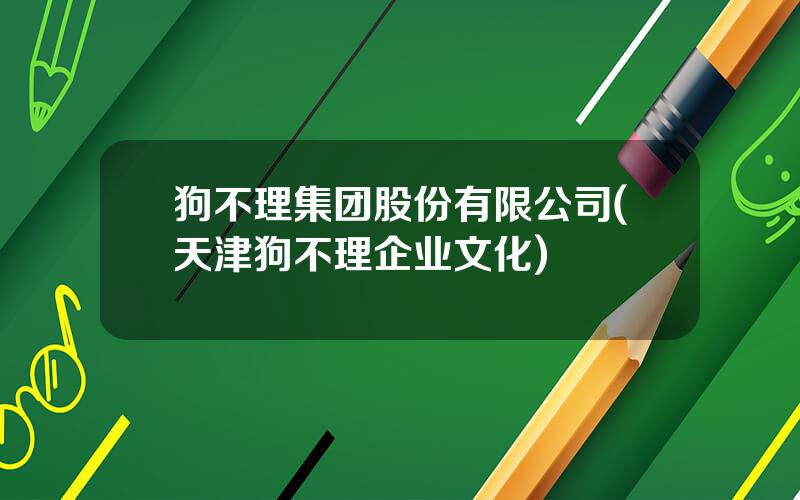 狗不理集团股份有限公司(天津狗不理企业文化)